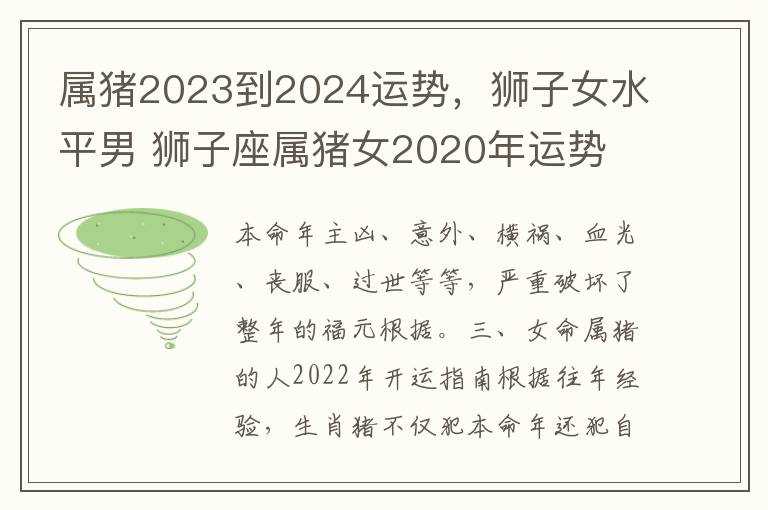 属猪2023到2024运势，狮子女水平男 狮子座属猪女2020年运势

本命年主凶、意外、横祸、血光、丧服、过世等等，严重破坏了整年的福元根据。三、女命属猪的人2022年开运指南根据往年经验，生肖猪不仅犯本命年还犯自